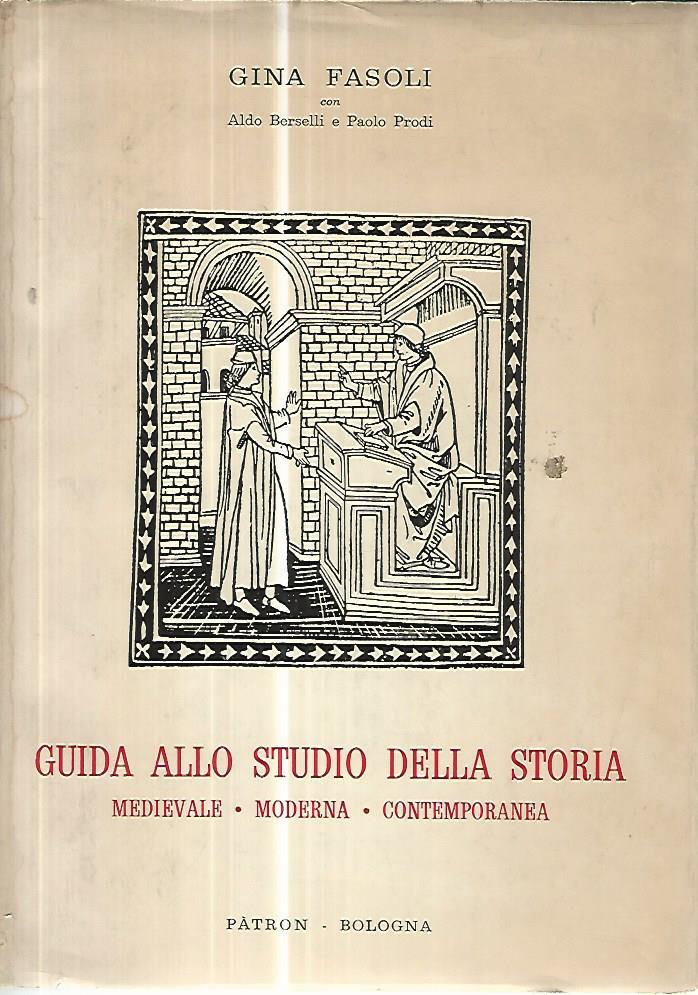 GINA FASOLI

con

Aldo Berselli e Paolo Prodi

GUIDA ALLO STUDIO DELLA STORIA

MEDIEVALE • MODERNA • CONTEMPORANEA

PÀTRON - BOLOGNA